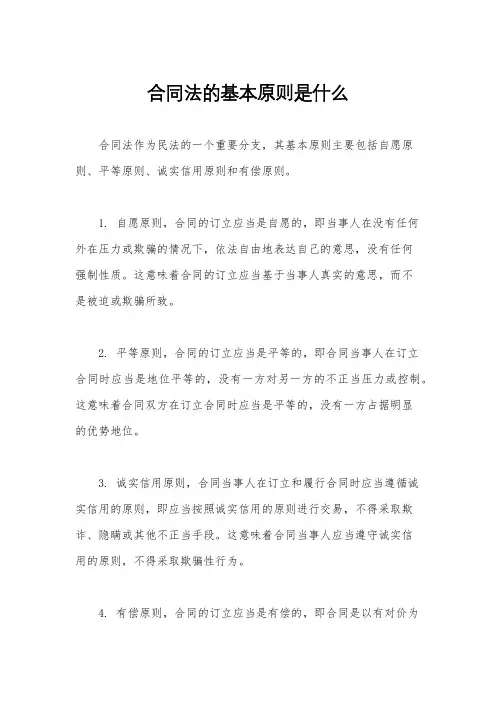 合同法的基本原则是什么

合同法作为民法的一个重要分支，其基本原则主要包括自愿原则、平等原则、诚实信用原则和有偿原则。

1. 自愿原则，合同的订立应当是自愿的，即当事人在没有任何外在压力或欺骗的情况下，依法自由地表达自己的意思，没有任何强制性质。这意味着合同的订立应当基于当事人真实的意思，而不是被迫或欺骗所致。

2. 平等原则，合同的订立应当是平等的，即合同当事人在订立合同时应当是地位平等的，没有一方对另一方的不正当压力或控制。这意味着合同双方在订立合同时应当是平等的，没有一方占据明显的优势地位。

3. 诚实信用原则，合同当事人在订立和履行合同时应当遵循诚实信用的原则，即应当按照诚实信用的原则进行交易，不得采取欺诈、隐瞒或其他不正当手段。这意味着合同当事人应当遵守诚实信用的原则，不得采取欺骗性行为。

4. 有偿原则，合同的订立应当是有偿的，即合同是以有对价为